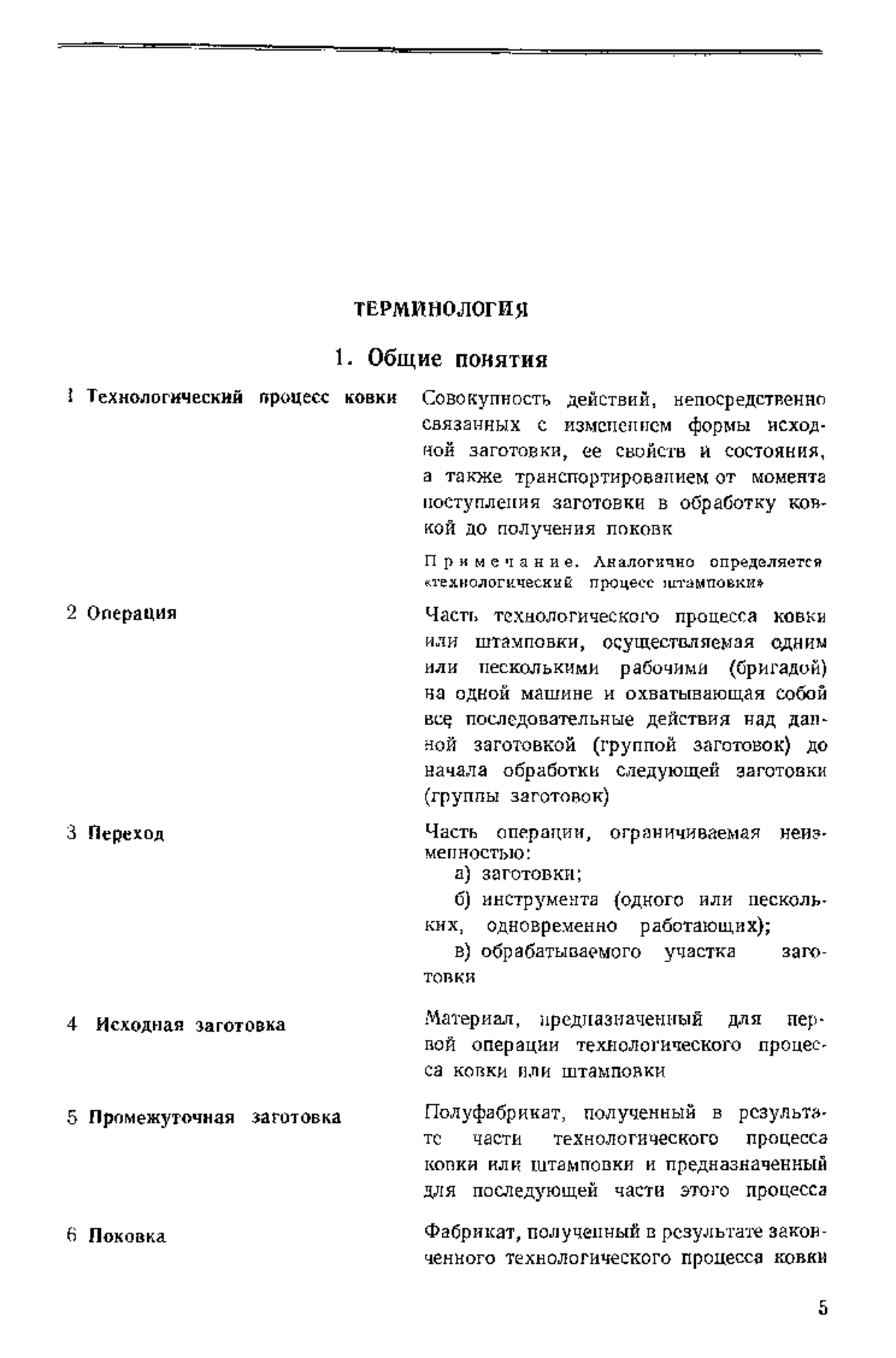 ТЕРМИНОЛОГИЯ

1. Общие понятия

1 Технологический процесс ковки

Совокупность действий, непосредственно связанных с изменением формы исходной заготовки, ее свойств и состояния, а также транспортированием от момента поступления заготовки в обработку ковкой до получения поковк

Примечание. Аналогично определяется «технологический процесс штамповки»

2 Операция

Часть технологического процесса ковки или штамповки, осуществляемая одним или несколькими рабочими (бригадой) на одной машине и охватывающая собой все последовательные действия над данной заготовкой (группой заготовок) до начала обработки следующей заготовки (группы заготовок)

3 Переход

Часть операции, ограничиваемая неизменностью:
а) заготовки;
б) инструмента (одного или нескольких, одновременно работающих);
в) обрабатываемого участка заготовки

4 Исходная заготовка

Материал, предназначенный для первой операции технологического процесса ковки или штамповки

5 Промежуточная заготовка

Полуфабрикат, полученный в результате части технологического процесса ковки или штамповки и предназначенный для последующей части этого процесса

6 Поковка

Фабрикат, полученный в результате законченного технологического процесса ковки

5